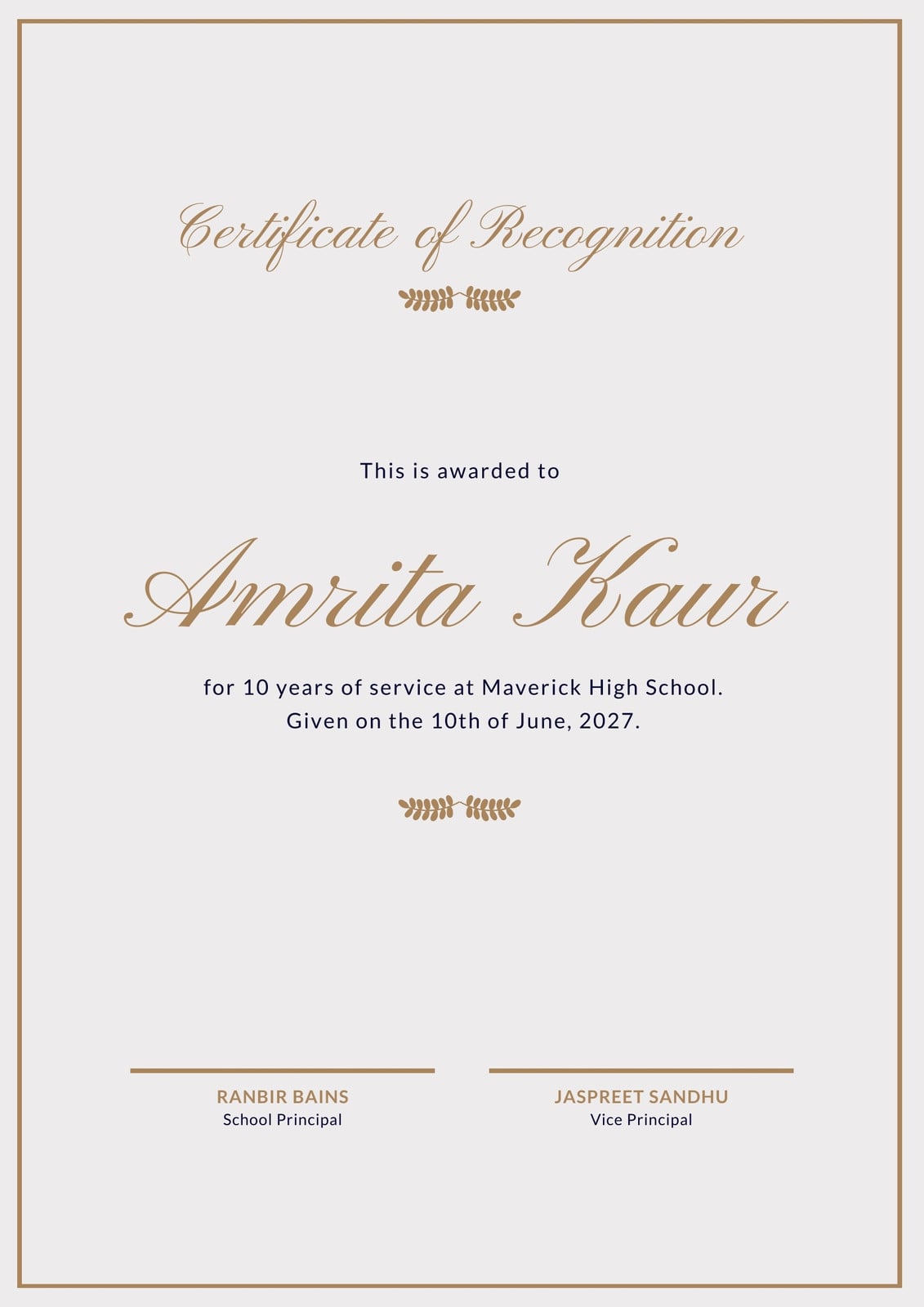 Certificate of Recognition

This is awarded to

Amrita Kaur

for 10 years of service at Maverick High School.
Given on the 10th of June, 2027.

RANBIR BAINS
School Principal

JASPREET SANDHU
Vice Principal